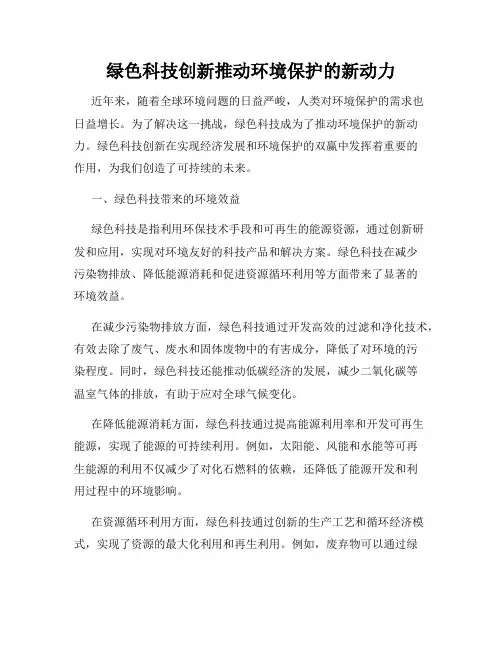 绿色科技创新推动环境保护的新动力

近年来，随着全球环境问题的日益严峻，人类对环境保护的需求也日益增长。为了解决这一挑战，绿色科技成为了推动环境保护的新动力。绿色科技创新在实现经济发展和环境保护的双赢中发挥着重要的作用，为我们创造了可持续的未来。

一、绿色科技带来的环境效益

绿色科技是指利用环保技术手段和可再生的能源资源，通过创新研发和应用，实现对环境友好的科技产品和解决方案。绿色科技在减少污染物排放、降低能源消耗和促进资源循环利用等方面带来了显著的环境效益。

在减少污染物排放方面，绿色科技通过开发高效的过滤和净化技术，有效去除了废气、废水和固体废物中的有害成分，降低了对环境的污染程度。同时，绿色科技还能推动低碳经济的发展，减少二氧化碳等温室气体的排放，有助于应对全球气候变化。

在降低能源消耗方面，绿色科技通过提高能源利用率和开发可再生能源，实现了能源的可持续利用。例如，太阳能、风能和水能等可再生能源的利用不仅减少了对化石燃料的依赖，还降低了能源开发和利用过程中的环境影响。

在资源循环利用方面，绿色科技通过创新的生产工艺和循环经济模式，实现了资源的最大化利用和再生利用。例如，废弃物可以通过绿